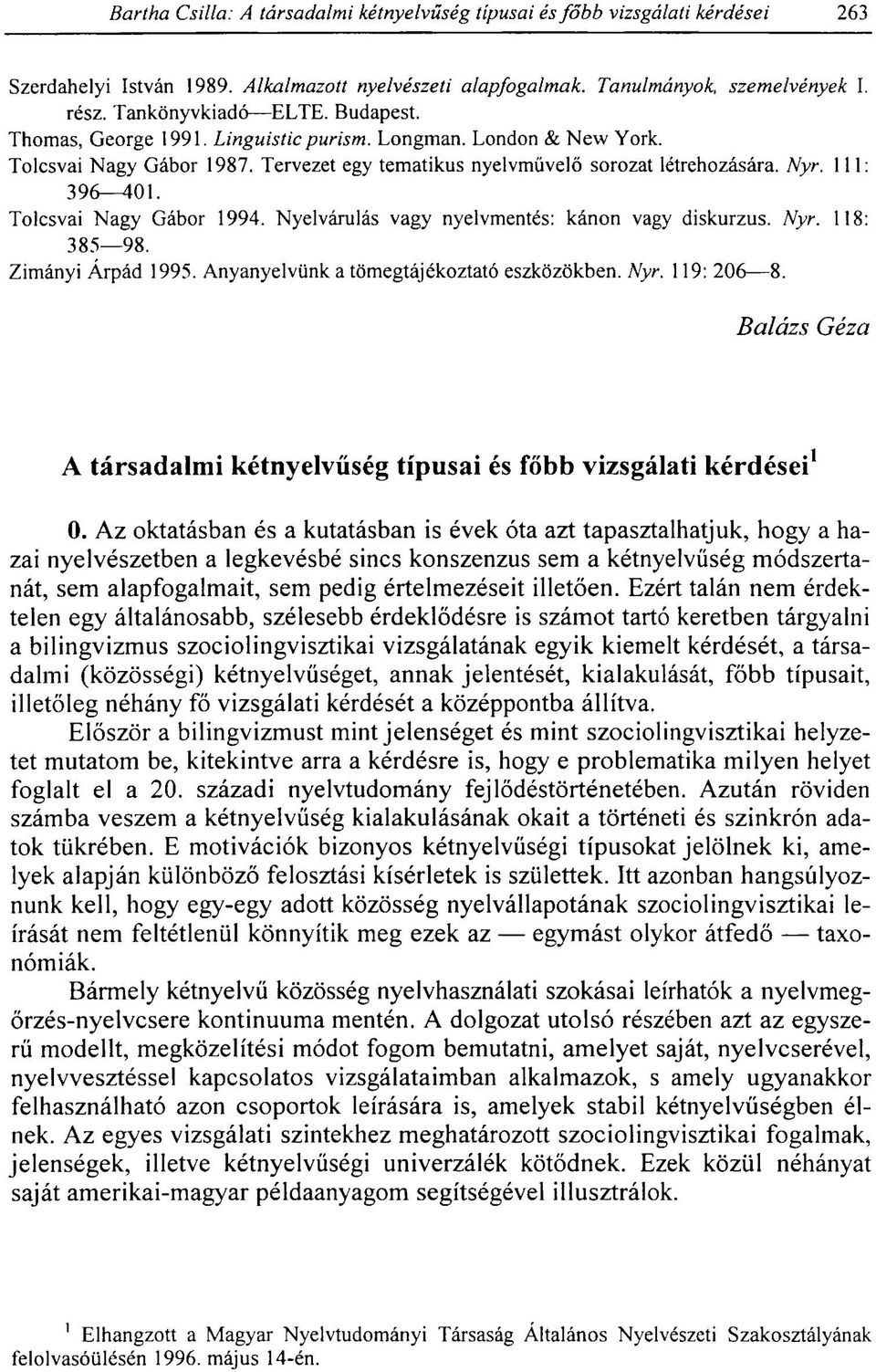 Bartha Csilla: A társadalmi kétnyelvűség típusai és főbb vizsgálati kérdései 263

Szerdahelyi István 1989. Alkalmazott nyelvészeti alapfogalmak. Tanulmányok, szemelvények I. rész. Tankönyvkiadó—ELTE. Budapest.
Thomas, George 1991. Linguistic purism. Longman. London & New York.
Tolcsvai Nagy Gábor 1987. Tervezet egy tematikus nyelvművelő sorozat létrehozására. Nyr. 111: 396—401.
Tolcsvai Nagy Gábor 1994. Nyelvárulás vagy nyelvmentés: kánon vagy diskurzus. Nyr. 118: 385—98.
Zimányi Árpád 1995. Anyanyelvünk a tömegtájékoztató eszközökben. Nyr. 119: 206—8.

Balázs Géza

A társadalmi kétnyelvűség típusai és főbb vizsgálati kérdései$^1$

0. Az oktatásban és a kutatásban is évek óta azt tapasztalhatjuk, hogy a hazai nyelvészetben a legkevésbé sincs konszenzus sem a kétnyelvűség módszertanát, sem alapfogalmait, sem pedig értelmezéseit illetően. Ezért talán nem érdektelen egy általánosabb, szélesebb érdeklődésre is számot tartó keretben tárgyalni a bilingvizmus szociolingvisztikai vizsgálatának egyik kiemelt kérdését, a társadalmi (közösségi) kétnyelvűséget, annak jelentését, kialakulását, főbb típusait, illetőleg néhány fő vizsgálati kérdését a középpontba állítva.

Először a bilingvizmust mint jelenséget és mint szociolingvisztikai helyzetet mutatom be, kitekintve arra a kérdésre is, hogy e problematika milyen helyet foglalt el a 20. századi nyelvtudomány fejlődéstörténetében. Azután röviden számba veszem a kétnyelvűség kialakulásának okait a történeti és szinkrón adatok tükrében. E motivációk bizonyos kétnyelvűségi típusokat jelölnek ki, amelyek alapján különböző felosztási kísérletek is születtek. Itt azonban hangsúlyoznunk kell, hogy egy-egy adott közösség nyelvállapotának szociolingvisztikai leírását nem feltétlenül könnyítik meg ezek az — egymást olykor átfedő — taxonómiák.

Bármely kétnyelvű közösség nyelvhasználati szokásai leírhatók a nyelvmegőrzés-nyelvcsere kontinuuma mentén. A dolgozat utolsó részében azt az egyszerű modellt, megközelítési módot fogom bemutatni, amelyet saját, nyelvcserével, nyelvvesztéssel kapcsolatos vizsgálataimban alkalmazok, s amely ugyanakkor felhasználható azon csoportok leírására is, amelyek stabil kétnyelvűségben élnek. Az egyes vizsgálati szintekhez meghatározott szociolingvisztikai fogalmak, jelenségek, illetve kétnyelvűségi univerzálék kötődnek. Ezek közül néhányat saját amerikai-magyar példaanyagom segítségével illusztrálok.

$^1$ Elhangzott a Magyar Nyelvtudományi Társaság Általános Nyelvészeti Szakosztályának felolvasóülésén 1996. május 14-én.